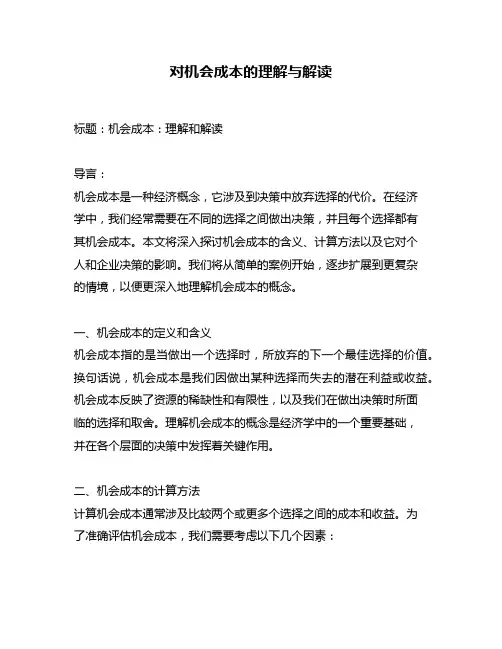 对机会成本的理解与解读

标题：机会成本：理解和解读

导言：
机会成本是一种经济概念，它涉及到决策中放弃选择的代价。在经济学中，我们经常需要在不同的选择之间做出决策，并且每个选择都有其机会成本。本文将深入探讨机会成本的含义、计算方法以及它对个人和企业决策的影响。我们将从简单的案例开始，逐步扩展到更复杂的情境，以便更深入地理解机会成本的概念。

一、机会成本的定义和含义
机会成本指的是当做出一个选择时，所放弃的下一个最佳选择的价值。换句话说，机会成本是我们因做出某种选择而失去的潜在利益或收益。机会成本反映了资源的稀缺性和有限性，以及我们在做出决策时所面临的选择和取舍。理解机会成本的概念是经济学中的一个重要基础，并在各个层面的决策中发挥着关键作用。

二、机会成本的计算方法
计算机会成本通常涉及比较两个或更多个选择之间的成本和收益。为了准确评估机会成本，我们需要考虑以下几个因素：